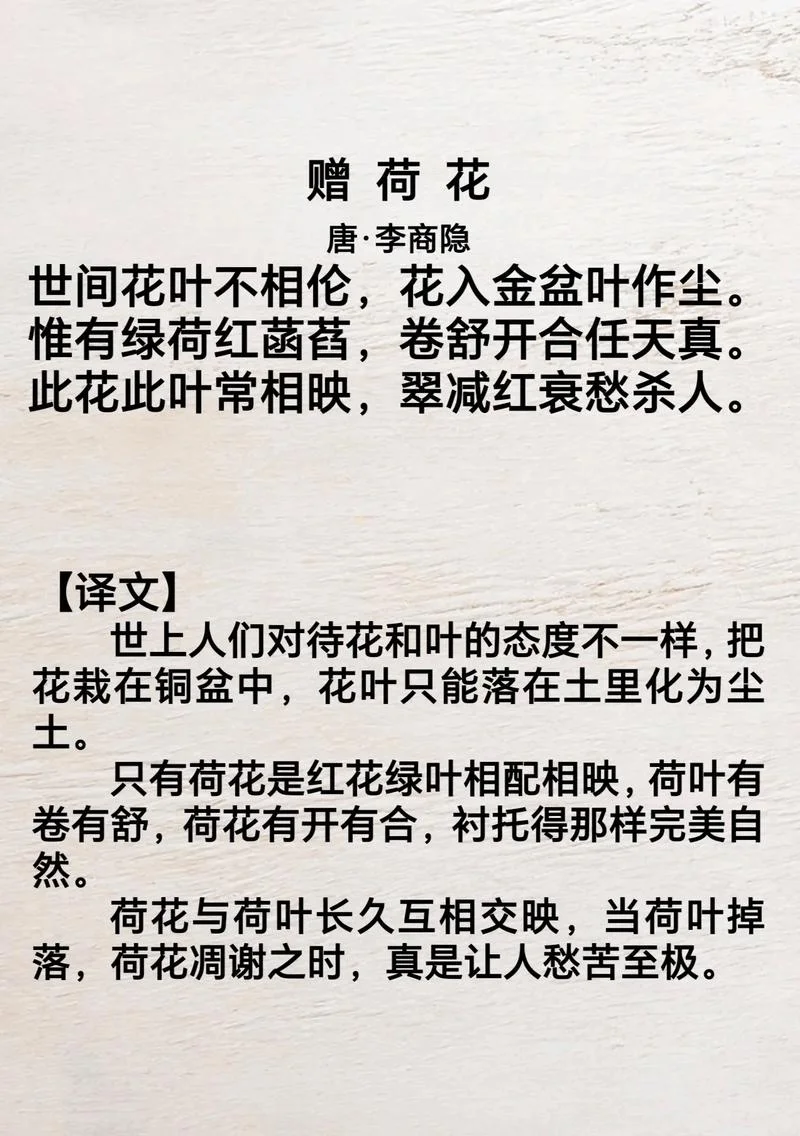 赠 荷 花

唐·李商隐

世间花叶不相伦，花入金盆叶作尘。
惟有绿荷红菡萏，卷舒开合任天真。
此花此叶常相映，翠减红衰愁杀人。

【译文】

世上人们对待花和叶的态度不一样，把花栽在铜盆中，花叶只能落在土里化为尘土。

只有荷花是红花绿叶相配相映，荷叶有卷有舒，荷花有开有合，衬托得那样完美自然。

荷花与荷叶长久互相交映，当荷叶掉落，荷花凋谢之时，真是让人愁苦至极。